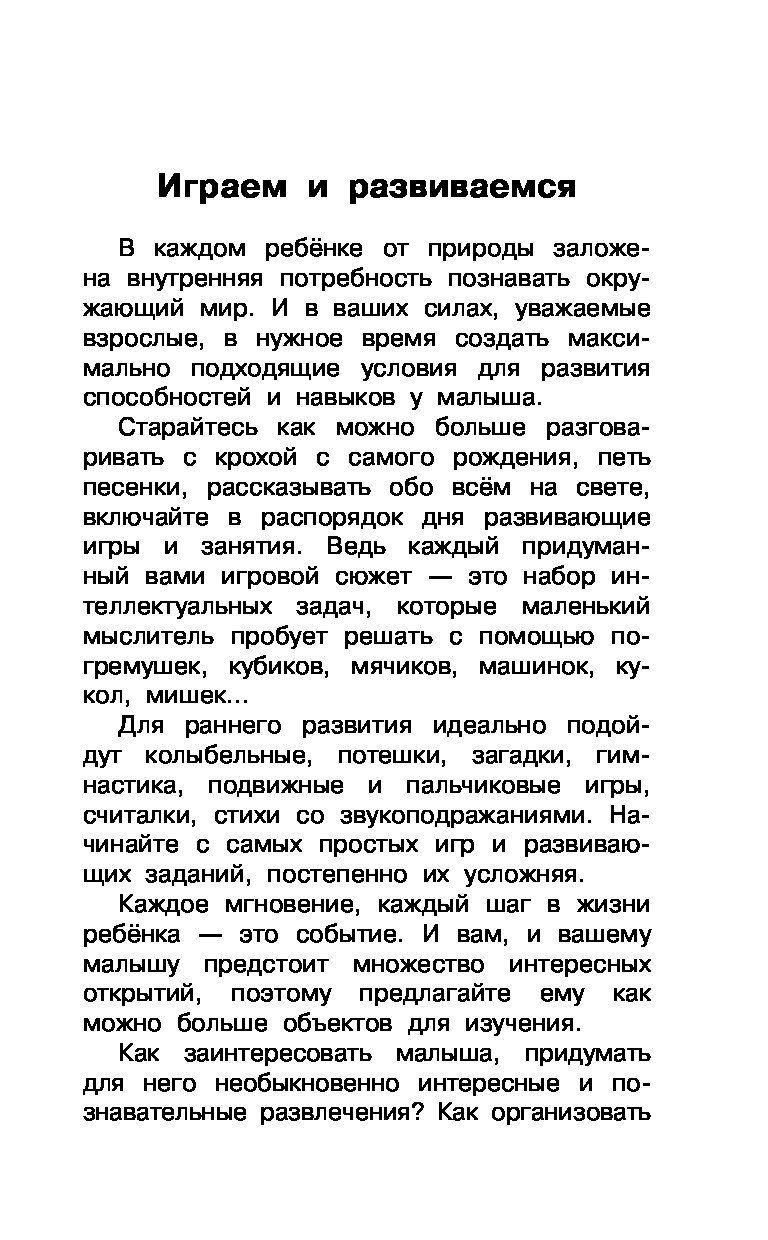 Играем и развиваемся

В каждом ребёнке от природы заложена внутренняя потребность познавать окружающий мир. И в ваших силах, уважаемые взрослые, в нужное время создать максимально подходящие условия для развития способностей и навыков у малыша.

Старайтесь как можно больше разговаривать с крохой с самого рождения, петь песенки, рассказывать обо всём на свете, включайте в распорядок дня развивающие игры и занятия. Ведь каждый придуманный вами игровой сюжет — это набор интеллектуальных задач, которые маленький мыслитель пробует решать с помощью погремушек, кубиков, мячиков, машинок, кукол, мишек...

Для раннего развития идеально подойдут колыбельные, потешки, загадки, гимнастика, подвижные и пальчиковые игры, считалки, стихи со звукоподражаниями. Начинайте с самых простых игр и развивающих заданий, постепенно их усложняя.

Каждое мгновение, каждый шаг в жизни ребёнка — это событие. И вам, и вашему малышу предстоит множество интересных открытий, поэтому предлагайте ему как можно больше объектов для изучения.

Как заинтересовать малыша, придумать для него необыкновенно интересные и познавательные развлечения? Как организовать